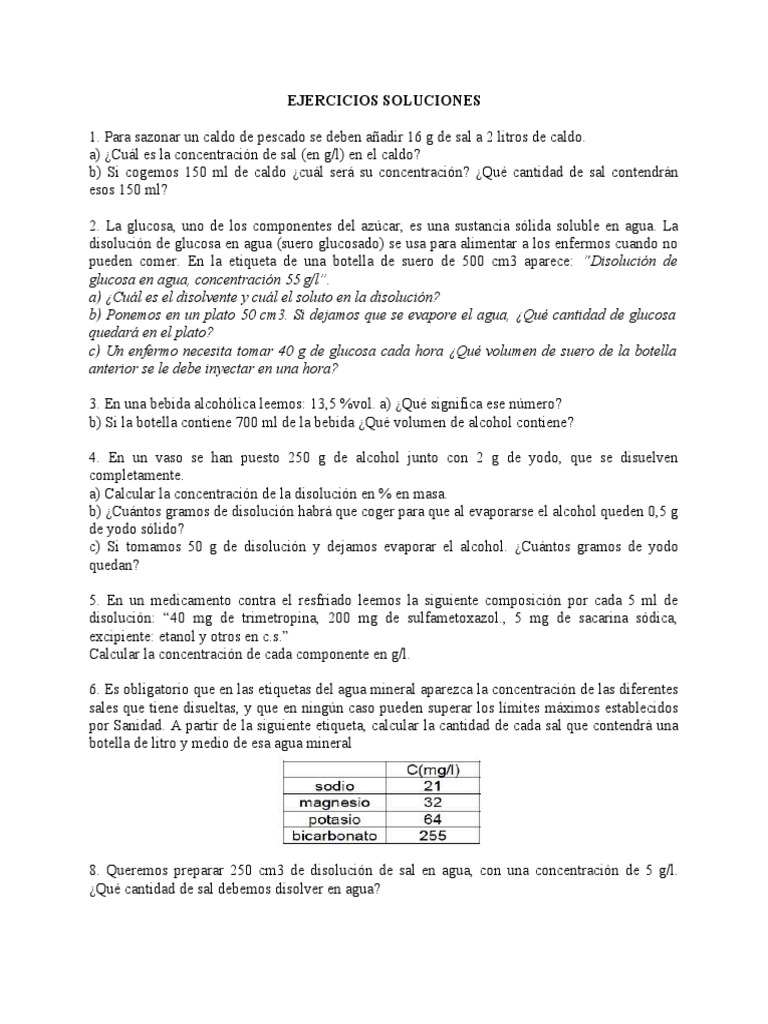 EJERCICIOS SOLUCIONES

1. Para sazonar un caldo de pescado se deben añadir 16 g de sal a 2 litros de caldo.
a) ¿Cuál es la concentración de sal (en g/l) en el caldo?
b) Si cogemos 150 ml de caldo ¿cuál será su concentración? ¿Qué cantidad de sal contendrán esos 150 ml?

2. La glucosa, uno de los componentes del azúcar, es una sustancia sólida soluble en agua. La disolución de glucosa en agua (suero glucosado) se usa para alimentar a los enfermos cuando no pueden comer. En la etiqueta de una botella de suero de 500 cm3 aparece: "Disolución de glucosa en agua, concentración 55 g/l".
a) ¿Cuál es el disolvente y cuál el soluto en la disolución?
b) Ponemos en un plato 50 cm3. Si dejamos que se evapore el agua, ¿Qué cantidad de glucosa quedará en el plato?
c) Un enfermo necesita tomar 40 g de glucosa cada hora ¿Qué volumen de suero de la botella anterior se le debe inyectar en una hora?

3. En una bebida alcohólica leemos: 13,5 %vol. a) ¿Qué significa ese número?
b) Si la botella contiene 700 ml de la bebida ¿Qué volumen de alcohol contiene?

4. En un vaso se han puesto 250 g de alcohol junto con 2 g de yodo, que se disuelven completamente.
a) Calcular la concentración de la disolución en % en masa.
b) ¿Cuántos gramos de disolución habrá que coger para que al evaporarse el alcohol queden 0,5 g de yodo sólido?
c) Si tomamos 50 g de disolución y dejamos evaporar el alcohol. ¿Cuántos gramos de yodo quedan?

5. En un medicamento contra el resfriado leemos la siguiente composición por cada 5 ml de disolución: "40 mg de trimetropina, 200 mg de sulfametoxazol., 5 mg de sacarina sódica, excipiente: etanol y otros en c.s."
Calcular la concentración de cada componente en g/l.

6. Es obligatorio que en las etiquetas del agua mineral aparezca la concentración de las diferentes sales que tiene disueltas, y que en ningún caso pueden superar los límites máximos establecidos por Sanidad. A partir de la siguiente etiqueta, calcular la cantidad de cada sal que contendrá una botella de litro y medio de esa agua mineral

| | C(mg/l) |
|---|---|
| sodio | 21 |
| magnesio | 32 |
| potasio | 64 |
| bicarbonato | 255 |

8. Queremos preparar 250 cm3 de disolución de sal en agua, con una concentración de 5 g/l. ¿Qué cantidad de sal debemos disolver en agua?